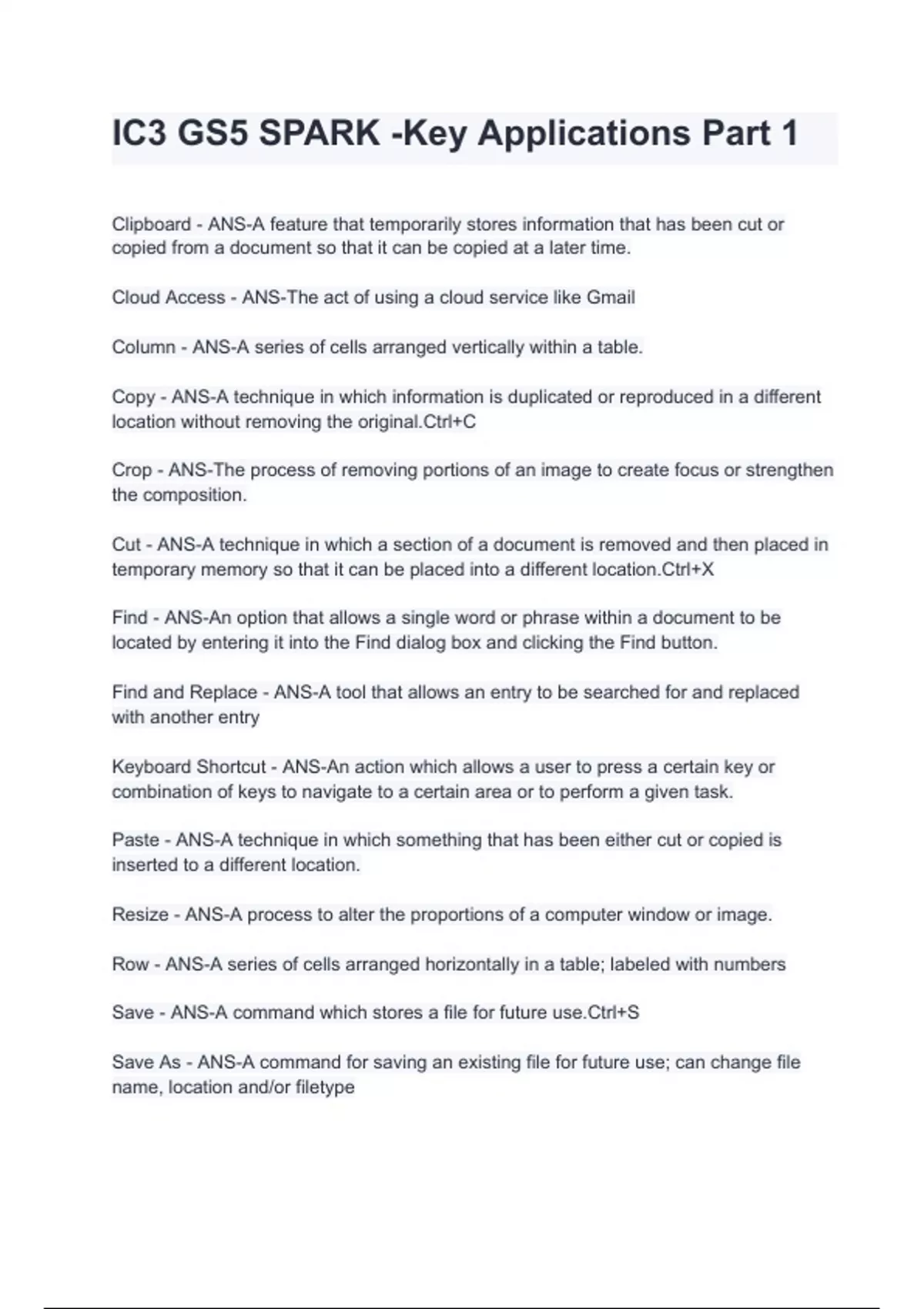 IC3 GS5 SPARK -Key Applications Part 1

Clipboard - ANS-A feature that temporarily stores information that has been cut or copied from a document so that it can be copied at a later time.

Cloud Access - ANS-The act of using a cloud service like Gmail

Column - ANS-A series of cells arranged vertically within a table.

Copy - ANS-A technique in which information is duplicated or reproduced in a different location without removing the original.Ctrl+C

Crop - ANS-The process of removing portions of an image to create focus or strengthen the composition.

Cut - ANS-A technique in which a section of a document is removed and then placed in temporary memory so that it can be placed into a different location.Ctrl+X

Find - ANS-An option that allows a single word or phrase within a document to be located by entering it into the Find dialog box and clicking the Find button.

Find and Replace - ANS-A tool that allows an entry to be searched for and replaced with another entry

Keyboard Shortcut - ANS-An action which allows a user to press a certain key or combination of keys to navigate to a certain area or to perform a given task.

Paste - ANS-A technique in which something that has been either cut or copied is inserted to a different location.

Resize - ANS-A process to alter the proportions of a computer window or image.

Row - ANS-A series of cells arranged horizontally in a table; labeled with numbers

Save - ANS-A command which stores a file for future use.Ctrl+S

Save As - ANS-A command for saving an existing file for future use; can change file name, location and/or filetype